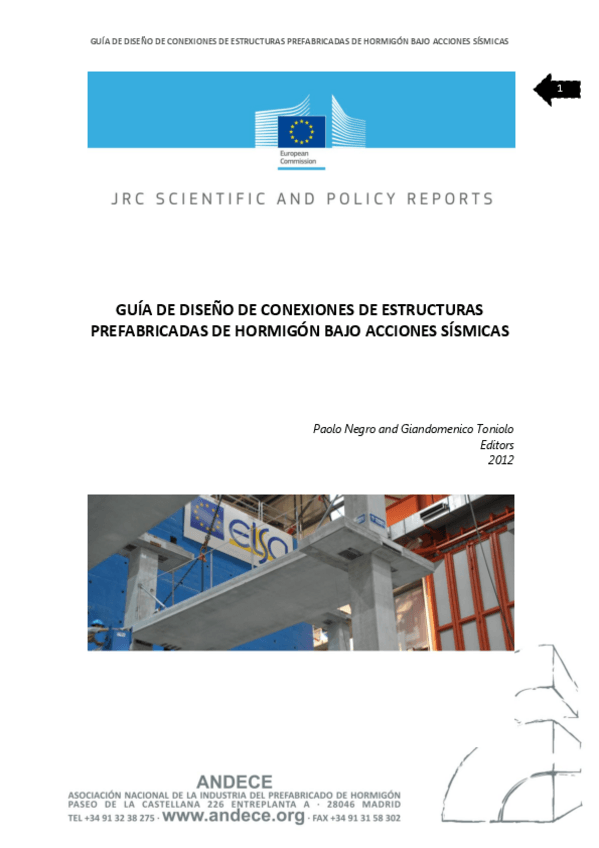 GUÍA DE DISEÑO DE CONEXIONES DE ESTRUCTURAS PREFABRICADAS DE HORMIGÓN BAJO ACCIONES SÍSMICAS

1

European Commission

JRC SCIENTIFIC AND POLICY REPORTS

GUÍA DE DISEÑO DE CONEXIONES DE ESTRUCTURAS PREFABRICADAS DE HORMIGÓN BAJO ACCIONES SÍSMICAS

Paolo Negro and Giandomenico Toniolo
Editors
2012

elsa

ANDECE
ASOCIACIÓN NACIONAL DE LA INDUSTRIA DEL PREFABRICADO DE HORMIGÓN
PASEO DE LA CASTELLANA 226 ENTREPLANTA A · 28046 MADRID
TEL +34 91 32 38 275 · www.andece.org · FAX +34 91 31 58 302